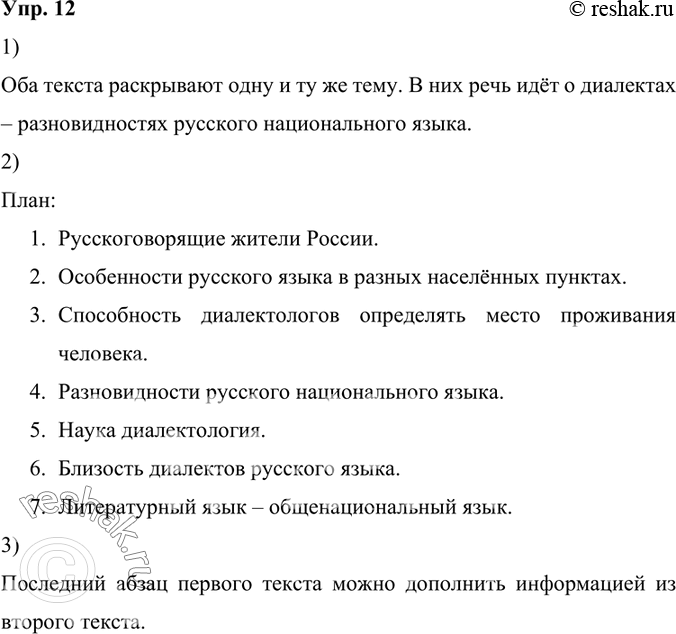 Упр. 12

© reshak.ru

1)

Оба текста раскрывают одну и ту же тему. В них речь идёт о диалектах – разновидностях русского национального языка.

2)

План:

1. Русскоговорящие жители России.
2. Особенности русского языка в разных населённых пунктах.
3. Способность диалектологов определять место проживания человека.
4. Разновидности русского национального языка.
5. Наука диалектология.
6. Близость диалектов русского языка.
7. Литературный язык – общенациональный язык.

3)

Последний абзац первого текста можно дополнить информацией из второго текста.

© reshak.ru